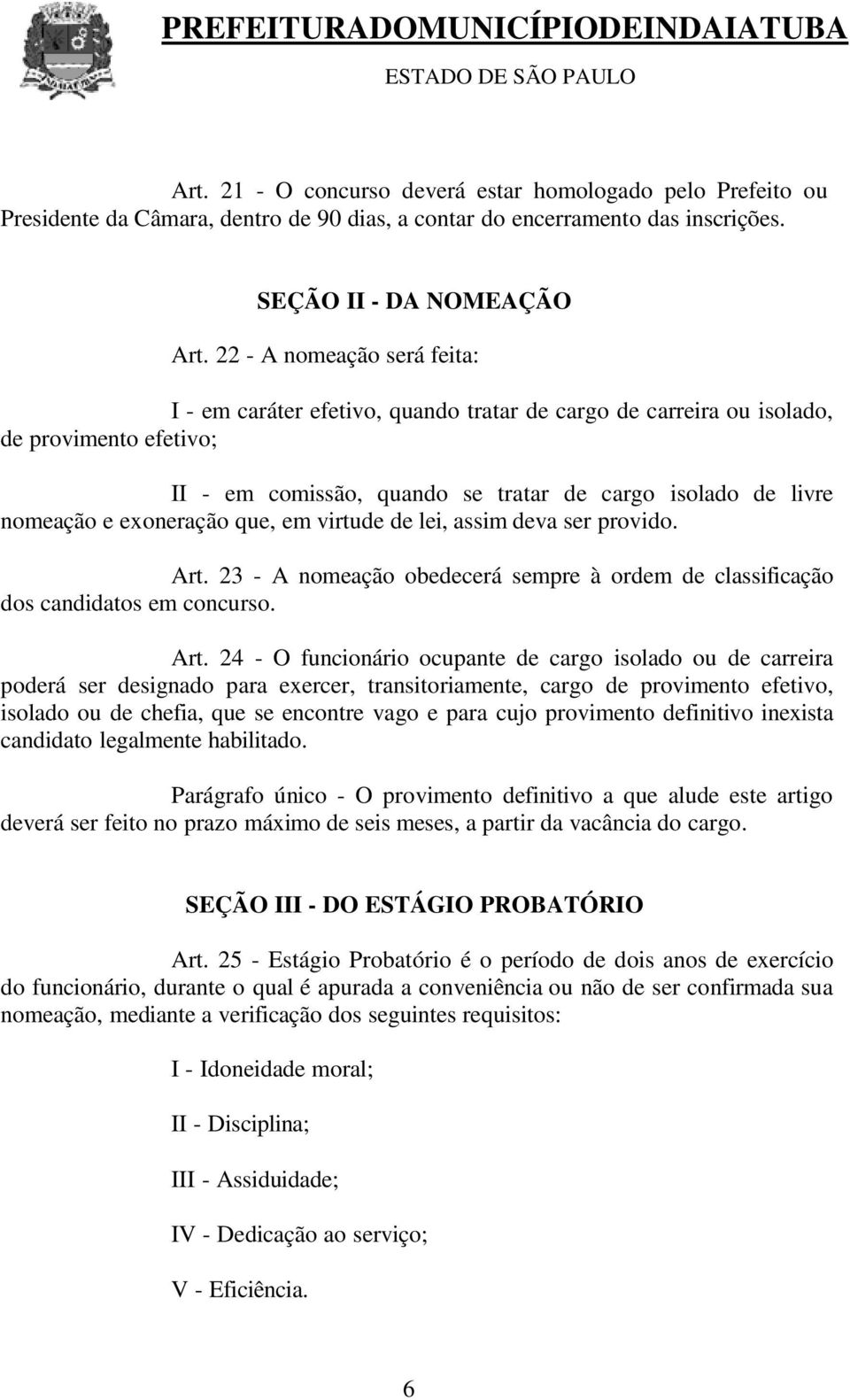 PREFEITURADOMUNICÍPIODEINDAIATUBA
ESTADO DE SÃO PAULO

Art. 21 - O concurso deverá estar homologado pelo Prefeito ou Presidente da Câmara, dentro de 90 dias, a contar do encerramento das inscrições.

SEÇÃO II - DA NOMEAÇÃO

Art. 22 - A nomeação será feita:

I - em caráter efetivo, quando tratar de cargo de carreira ou isolado, de provimento efetivo;

II - em comissão, quando se tratar de cargo isolado de livre nomeação e exoneração que, em virtude de lei, assim deva ser provido.

Art. 23 - A nomeação obedecerá sempre à ordem de classificação dos candidatos em concurso.

Art. 24 - O funcionário ocupante de cargo isolado ou de carreira poderá ser designado para exercer, transitoriamente, cargo de provimento efetivo, isolado ou de chefia, que se encontre vago e para cujo provimento definitivo inexista candidato legalmente habilitado.

Parágrafo único - O provimento definitivo a que alude este artigo deverá ser feito no prazo máximo de seis meses, a partir da vacância do cargo.

SEÇÃO III - DO ESTÁGIO PROBATÓRIO

Art. 25 - Estágio Probatório é o período de dois anos de exercício do funcionário, durante o qual é apurada a conveniência ou não de ser confirmada sua nomeação, mediante a verificação dos seguintes requisitos:

I - Idoneidade moral;

II - Disciplina;

III - Assiduidade;

IV - Dedicação ao serviço;

V - Eficiência.

6